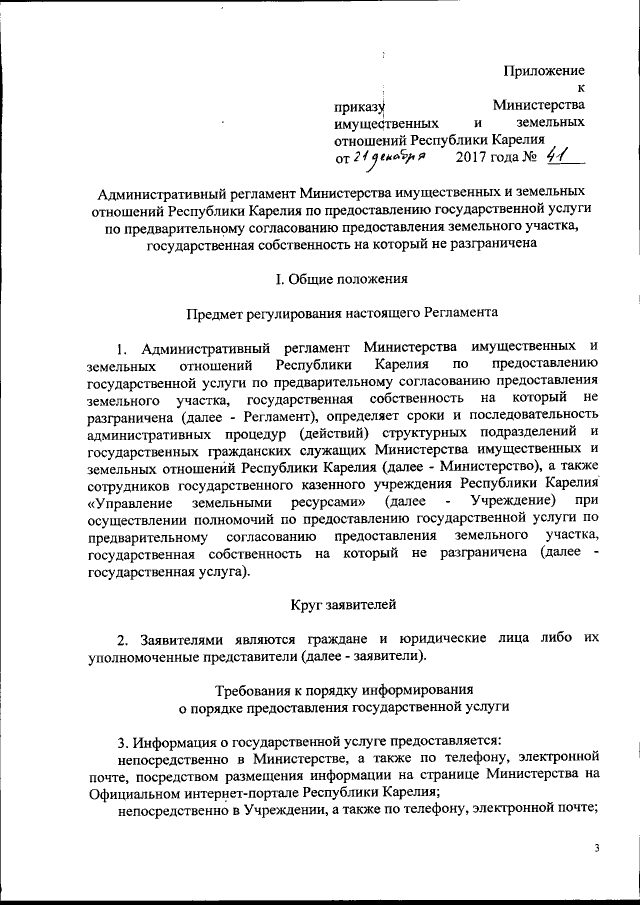 Приложение к приказу Министерства имущественных и земельных отношений Республики Карелия от 21 декабря 2017 года № 41

Административный регламент Министерства имущественных и земельных отношений Республики Карелия по предоставлению государственной услуги по предварительному согласованию предоставления земельного участка, государственная собственность на который не разграничена

I. Общие положения

Предмет регулирования настоящего Регламента

1. Административный регламент Министерства имущественных и земельных отношений Республики Карелия по предоставлению государственной услуги по предварительному согласованию предоставления земельного участка, государственная собственность на который не разграничена (далее - Регламент), определяет сроки и последовательность административных процедур (действий) структурных подразделений и государственных гражданских служащих Министерства имущественных и земельных отношений Республики Карелия (далее - Министерство), а также сотрудников государственного казенного учреждения Республики Карелия «Управление земельными ресурсами» (далее - Учреждение) при осуществлении полномочий по предоставлению государственной услуги по предварительному согласованию предоставления земельного участка, государственная собственность на который не разграничена (далее - государственная услуга).

Круг заявителей

2. Заявителями являются граждане и юридические лица либо их уполномоченные представители (далее - заявители).

Требования к порядку информирования о порядке предоставления государственной услуги

3. Информация о государственной услуге предоставляется:

непосредственно в Министерстве, а также по телефону, электронной почте, посредством размещения информации на странице Министерства на Официальном интернет-портале Республики Карелия;

непосредственно в Учреждении, а также по телефону, электронной почте;

3